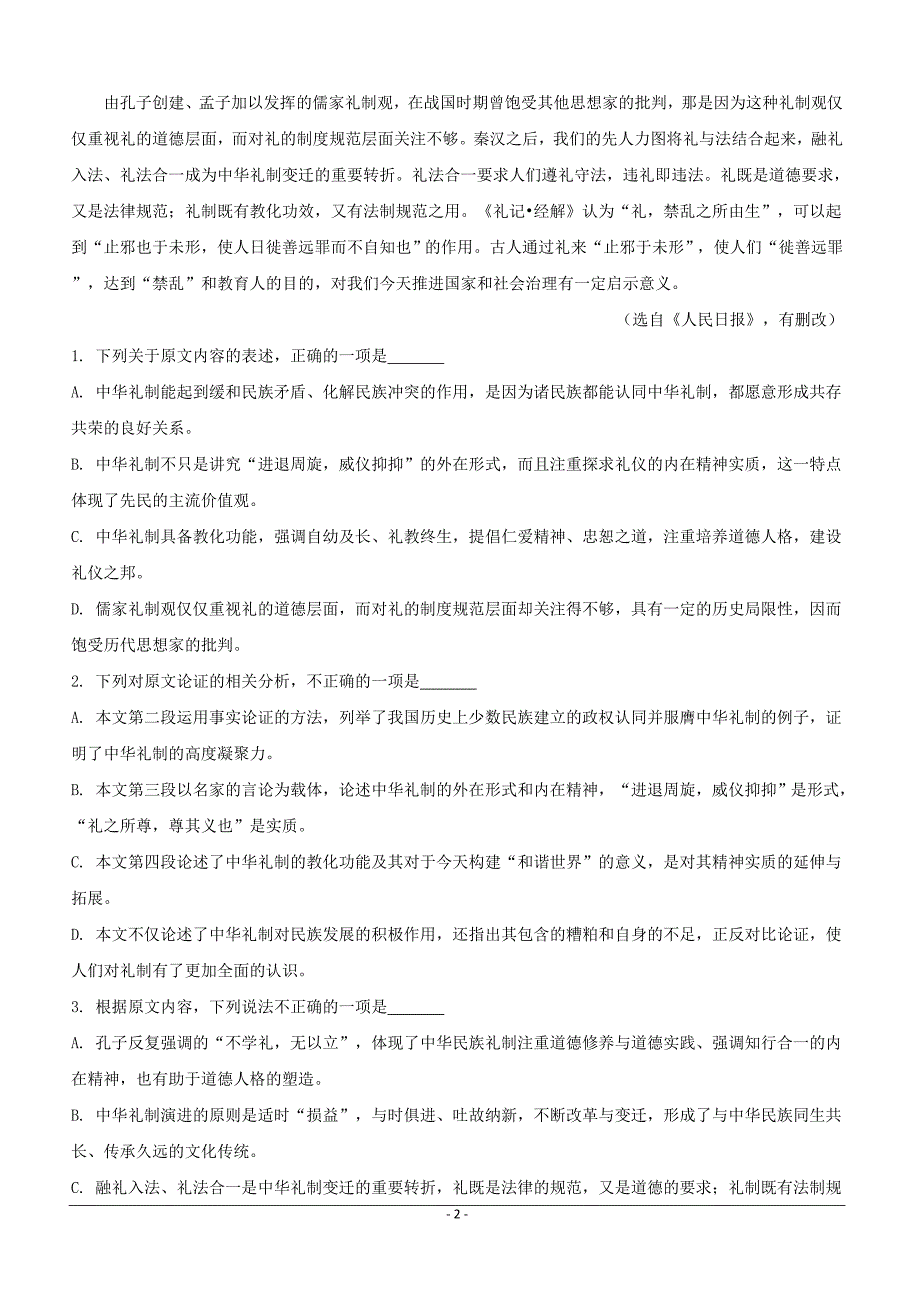 由孔子创建、孟子加以发挥的儒家礼制观，在战国时期曾饱受其他思想家的批判，那是因为这种礼制观仅仅重视礼的道德层面，而对礼的制度规范层面关注不够。秦汉之后，我们的先人力图将礼与法结合起来，融礼入法、礼法合一成为中华礼制变迁的重要转折。礼法合一要求人们遵礼守法，违礼即违法。礼既是道德要求，又是法律规范；礼制既有教化功效，又有法制规范之用。《礼记•经解》认为“礼，禁乱之所由生”，可以起到“止邪也于未形，使人日徙善远罪而不自知也”的作用。古人通过礼来“止邪于未形”，使人们“徙善远罪”，达到“禁乱”和教育人的目的，对我们今天推进国家和社会治理有一定启示意义。

（选自《人民日报》，有删改）

1. 下列关于原文内容的表述，正确的一项是_______

A. 中华礼制能起到缓和民族矛盾、化解民族冲突的作用，是因为诸民族都能认同中华礼制，都愿意形成共存共荣的良好关系。

B. 中华礼制不只是讲究“进退周旋，威仪抑抑”的外在形式，而且注重探求礼仪的内在精神实质，这一特点体现了先民的主流价值观。

C. 中华礼制具备教化功能，强调自幼及长、礼教终生，提倡仁爱精神、忠恕之道，注重培养道德人格，建设礼仪之邦。

D. 儒家礼制观仅仅重视礼的道德层面，而对礼的制度规范层面却关注得不够，具有一定的历史局限性，因而饱受历代思想家的批判。

2. 下列对原文论证的相关分析，不正确的一项是_______

A. 本文第二段运用事实论证的方法，列举了我国历史上少数民族建立的政权认同并服膺中华礼制的例子，证明了中华礼制的高度凝聚力。

B. 本文第三段以名家的言论为载体，论述中华礼制的外在形式和内在精神，“进退周旋，威仪抑抑”是形式，“礼之所尊，尊其义也”是实质。

C. 本文第四段论述了中华礼制的教化功能及其对于今天构建“和谐世界”的意义，是对其精神实质的延伸与拓展。

D. 本文不仅论述了中华礼制对民族发展的积极作用，还指出其包含的糟粕和自身的不足，正反对比论证，使人们对礼制有了更加全面的认识。

3. 根据原文内容，下列说法不正确的一项是_______

A. 孔子反复强调的“不学礼，无以立”，体现了中华民族礼制注重道德修养与道德实践、强调知行合一的内在精神，也有助于道德人格的塑造。

B. 中华礼制演进的原则是适时“损益”，与时俱进、吐故纳新，不断改革与变迁，形成了与中华民族同生共长、传承久远的文化传统。

C. 融礼入法、礼法合一是中华礼制变迁的重要转折，礼既是法律的规范，又是道德的要求；礼制既有法制规

- 2 -